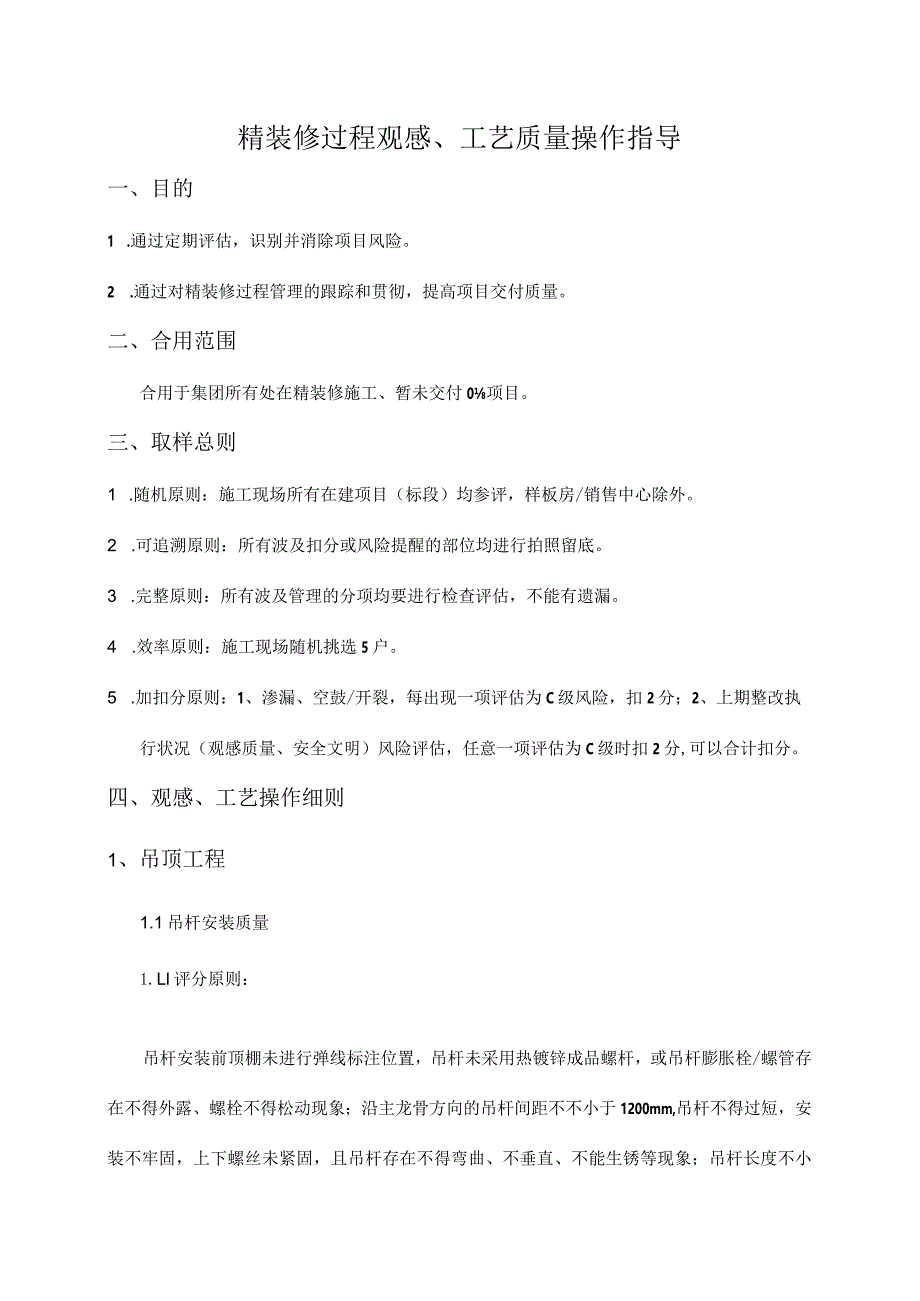 精装修过程观感、工艺质量操作指导

一、目的

1 .通过定期评估，识别并消除项目风险。

2 .通过对精装修过程管理的跟踪和贯彻，提高项目交付质量。

二、合用范围

合用于集团所有处在精装修施工、暂未交付0⅛项目。

三、取样总则

1 .随机原则：施工现场所有在建项目（标段）均参评，样板房/销售中心除外。

2 .可追溯原则：所有波及扣分或风险提醒的部位均进行拍照留底。

3 .完整原则：所有波及管理的分项均要进行检查评估，不能有遗漏。

4 .效率原则：施工现场随机挑选5户。

5 .加扣分原则：1、渗漏、空鼓/开裂，每出现一项评估为C级风险，扣2分；2、上期整改执行状况（观感质量、安全文明）风险评估，任意一项评估为C级时扣2分,可以合计扣分。

四、观感、工艺操作细则

1、吊顶工程

1.1 吊杆安装质量

1. LI 评分原则：

吊杆安装前顶棚未进行弹线标注位置，吊杆未采用热镀锌成品螺杆，或吊杆膨胀栓/螺管存在不得外露、螺栓不得松动现象；沿主龙骨方向的吊杆间距不不小于1200mm,吊杆不得过短，安装不牢固，上下螺丝未紧固，且吊杆存在不得弯曲、不垂直、不能生锈等现象；吊杆长度不小